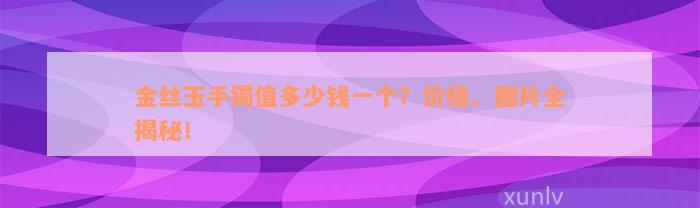 金丝玉手镯值多少钱一个？价格、图片全揭秘！

xunlv